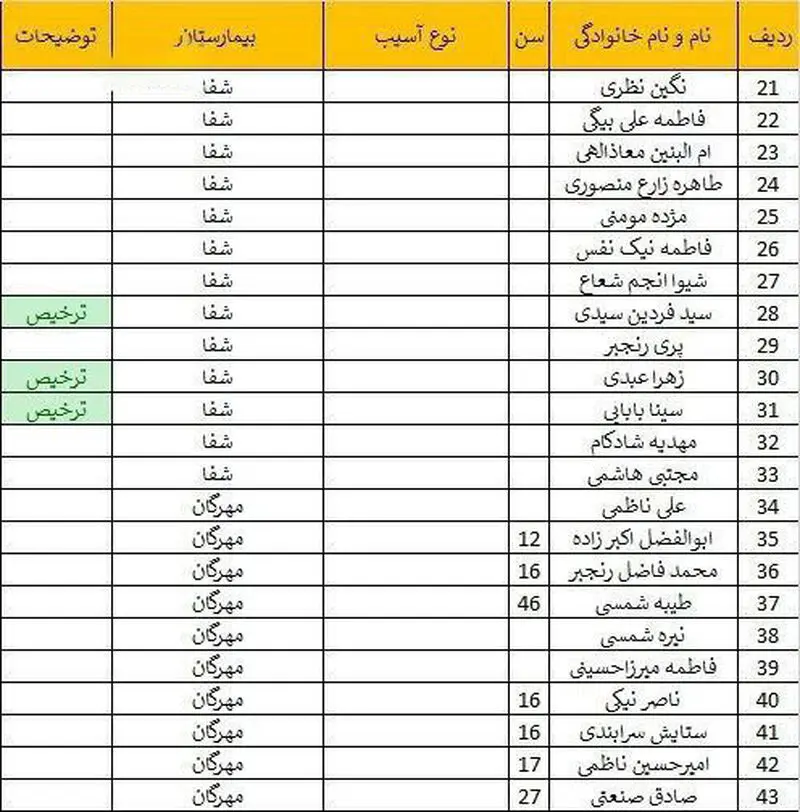 | ردیف | نام و نام خانوادگی | سن | نوع آسیب | بیمارستان | توضیحات |
|---|---|---|---|---|---|
| 21 | نگین نظری | | | شفا | |
| 22 | فاطمه علی بیگی | | | شفا | |
| 23 | ام البنین معاذالهی | | | شفا | |
| 24 | طاهره زارع منصوری | | | شفا | |
| 25 | مژده مومنی | | | شفا | |
| 26 | فاطمه نیک نفس | | | شفا | |
| 27 | شیوا انجم شعاع | | | شفا | |
| 28 | سید فردین سیدی | | | شفا | ترخیص |
| 29 | پری رنجبر | | | شفا | |
| 30 | زهرا عبدی | | | شفا | ترخیص |
| 31 | سینا بابایی | | | شفا | ترخیص |
| 32 | مهدیه شادکام | | | شفا | |
| 33 | مجتبی هاشمی | | | شفا | |
| 34 | علی ناظمی | | | مهرگان | |
| 35 | ابوالفضل اکبر زاده | 12 | | مهرگان | |
| 36 | محمد فاضل رنجبر | 16 | | مهرگان | |
| 37 | طیبه شمسی | 46 | | مهرگان | |
| 38 | نیره شمسی | | | مهرگان | |
| 39 | فاطمه میرزاحسینی | | | مهرگان | |
| 40 | ناصر نیکی | 16 | | مهرگان | |
| 41 | ستایش سرابندی | 16 | | مهرگان | |
| 42 | امیرحسین ناظمی | 17 | | مهرگان | |
| 43 | صادق صنعتی | 27 | | مهرگان | |